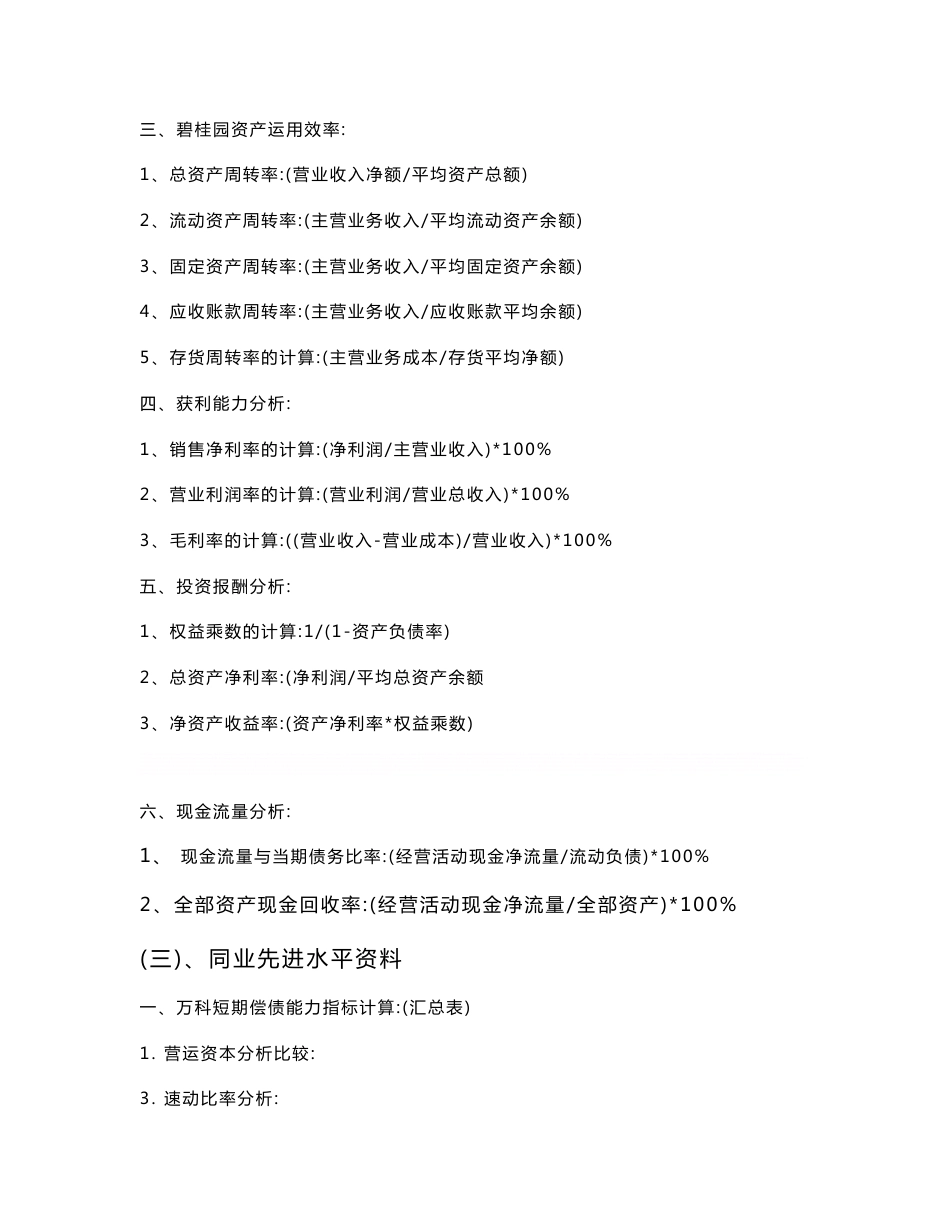 三、碧桂园资产运用效率:

1、总资产周转率:(营业收入净额/平均资产总额)

2、流动资产周转率:(主营业务收入/平均流动资产余额)

3、固定资产周转率:(主营业务收入/平均固定资产余额)

4、应收账款周转率:(主营业务收入/应收账款平均余额)

5、存货周转率的计算:(主营业务成本/存货平均净额)

四、获利能力分析:

1、销售净利率的计算:(净利润/主营业收入)*100%

2、营业利润率的计算:(营业利润/营业总收入)*100%

3、毛利率的计算:((营业收入-营业成本)/营业收入)*100%

五、投资报酬分析:

1、权益乘数的计算:1/(1-资产负债率)

2、总资产净利率:(净利润/平均总资产余额

3、净资产收益率:(资产净利率*权益乘数)

六、现金流量分析:

1、 现金流量与当期债务比率:(经营活动现金净流量/流动负债)*100%

2、全部资产现金回收率:(经营活动现金净流量/全部资产)*100%

(三)、同业先进水平资料

一、万科短期偿债能力指标计算:(汇总表)

1. 营运资本分析比较:

3. 速动比率分析: